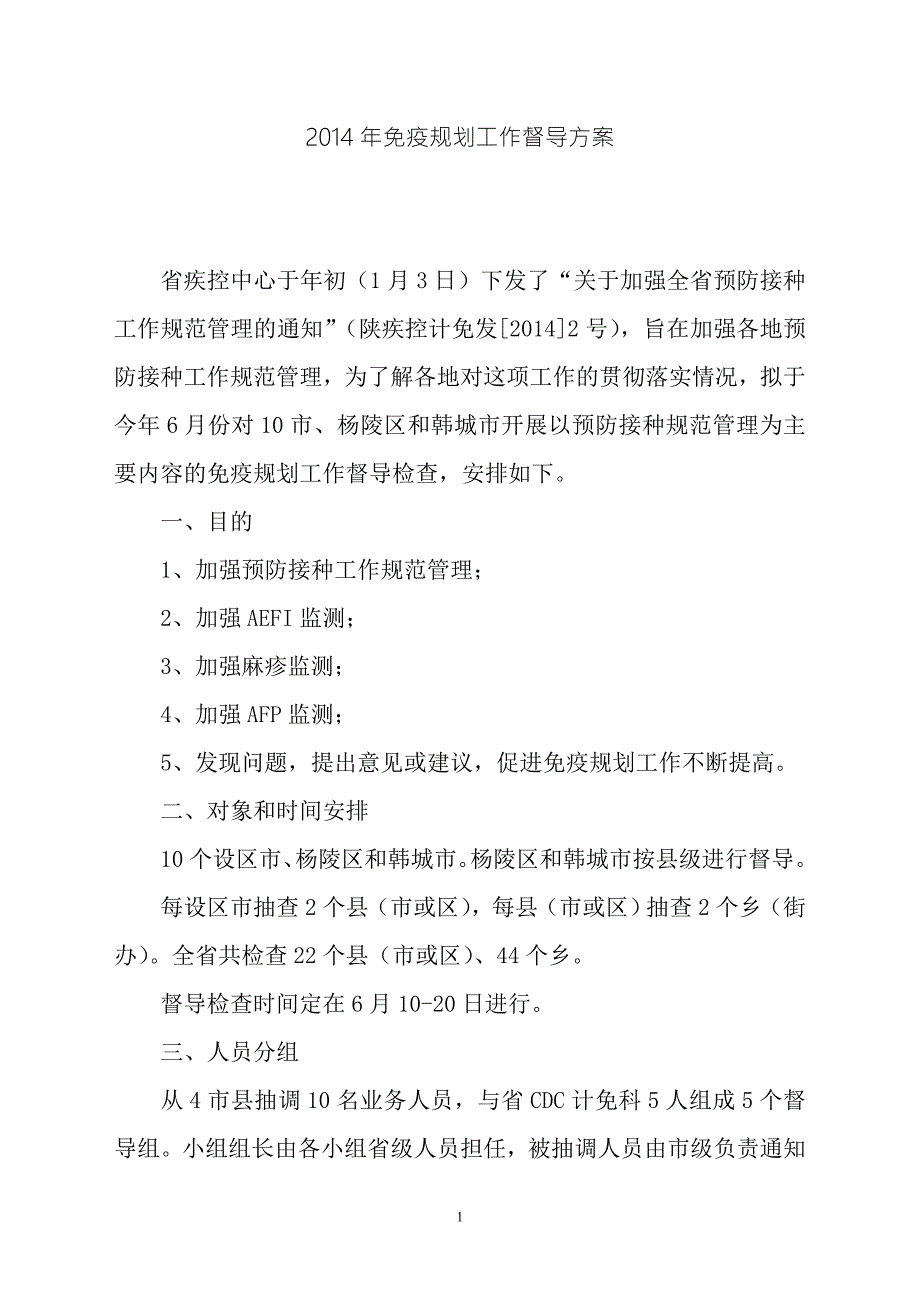 2014 年免疫规划工作督导方案

省疾控中心于年初（1 月 3 日）下发了“关于加强全省预防接种工作规范管理的通知”（陕疾控计免发[2014]2 号），旨在加强各地预防接种工作规范管理，为了解各地对这项工作的贯彻落实情况，拟于今年 6 月份对 10 市、杨陵区和韩城市开展以预防接种规范管理为主要内容的免疫规划工作督导检查，安排如下。

一、目的

1、加强预防接种工作规范管理；

2、加强 AEFI 监测；

3、加强麻疹监测；

4、加强 AFP 监测；

5、发现问题，提出意见或建议，促进免疫规划工作不断提高。

二、对象和时间安排

10 个设区市、杨陵区和韩城市。杨陵区和韩城市按县级进行督导。

每设区市抽查 2 个县（市或区），每县（市或区）抽查 2 个乡（街办）。全省共检查 22 个县（市或区）、44 个乡。

督导检查时间定在 6 月 10-20 日进行。

三、人员分组

从 4 市县抽调 10 名业务人员，与省 CDC 计免科 5 人组成 5 个督导组。小组组长由各小组省级人员担任，被抽调人员由市级负责通知

1